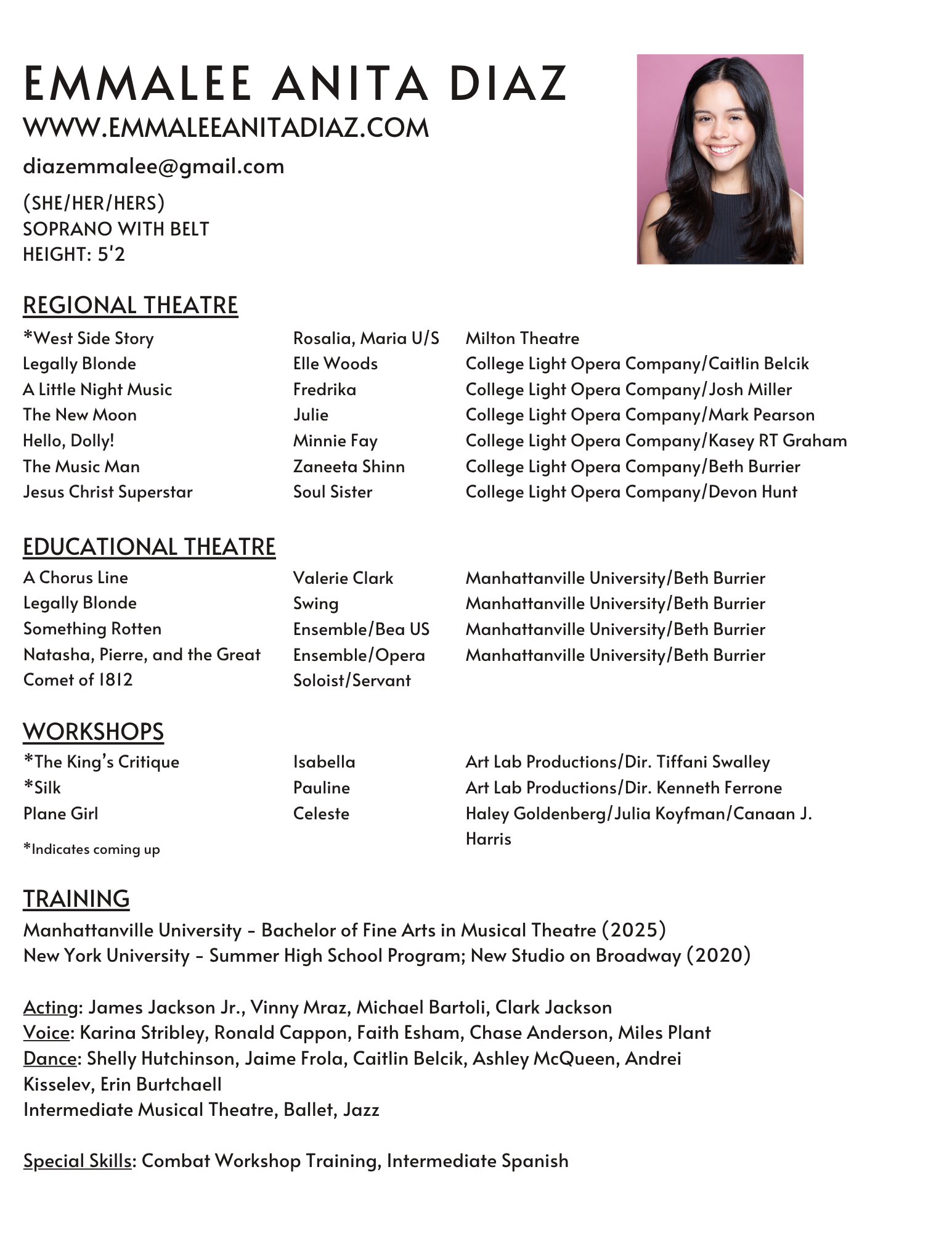 EMMALEE ANITA DIAZ
WWW.EMMALEEANITADIAZ.COM

diazemmalee@gmail.com

(SHE/HER/HERS)
SOPRANO WITH BELT
HEIGHT: 5'2

REGIONAL THEATRE

| | | |
|---|---|---|
| *West Side Story | Rosalia, Maria U/S | Milton Theatre |
| Legally Blonde | Elle Woods | College Light Opera Company/Caitlin Belcik |
| A Little Night Music | Fredrika | College Light Opera Company/Josh Miller |
| The New Moon | Julie | College Light Opera Company/Mark Pearson |
| Hello, Dolly! | Minnie Fay | College Light Opera Company/Kasey RT Graham |
| The Music Man | Zaneeta Shinn | College Light Opera Company/Beth Burrier |
| Jesus Christ Superstar | Soul Sister | College Light Opera Company/Devon Hunt |

EDUCATIONAL THEATRE

| | | |
|---|---|---|
| A Chorus Line | Valerie Clark | Manhattanville University/Beth Burrier |
| Legally Blonde | Swing | Manhattanville University/Beth Burrier |
| Something Rotten | Ensemble/Bea US | Manhattanville University/Beth Burrier |
| Natasha, Pierre, and the Great Comet of 1812 | Ensemble/Opera Soloist/Servant | Manhattanville University/Beth Burrier |

WORKSHOPS

| | | |
|---|---|---|
| *The King's Critique | Isabella | Art Lab Productions/Dir. Tiffani Swalley |
| *Silk | Pauline | Art Lab Productions/Dir. Kenneth Ferrone |
| Plane Girl | Celeste | Haley Goldenberg/Julia Koyfman/Canaan J. Harris |

*Indicates coming up

TRAINING
Manhattanville University - Bachelor of Fine Arts in Musical Theatre (2025)
New York University - Summer High School Program; New Studio on Broadway (2020)

Acting: James Jackson Jr., Vinny Mraz, Michael Bartoli, Clark Jackson
Voice: Karina Stribley, Ronald Cappon, Faith Esham, Chase Anderson, Miles Plant
Dance: Shelly Hutchinson, Jaime Frola, Caitlin Belcik, Ashley McQueen, Andrei Kisselev, Erin Burtchaell
Intermediate Musical Theatre, Ballet, Jazz

Special Skills: Combat Workshop Training, Intermediate Spanish